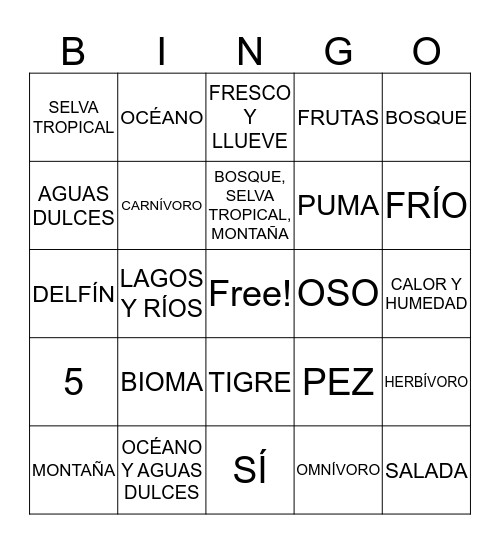 | B | I | N | G | O |
|---|---|---|---|---|
| SELVA TROPICAL | OCÉANO | FRESCO Y LLUEVE | FRUTAS | BOSQUE |
| AGUAS DULCES | CARNÍVORO | BOSQUE, SELVA TROPICAL, MONTAÑA | PUMA | FRÍO |
| DELFÍN | LAGOS Y RÍOS | Free! | OSO | CALOR Y HUMEDAD |
| 5 | BIOMA | TIGRE | PEZ | HERBÍVORO |
| MONTAÑA | OCÉANO Y AGUAS DULCES | SÍ | OMNÍVORO | SALADA |